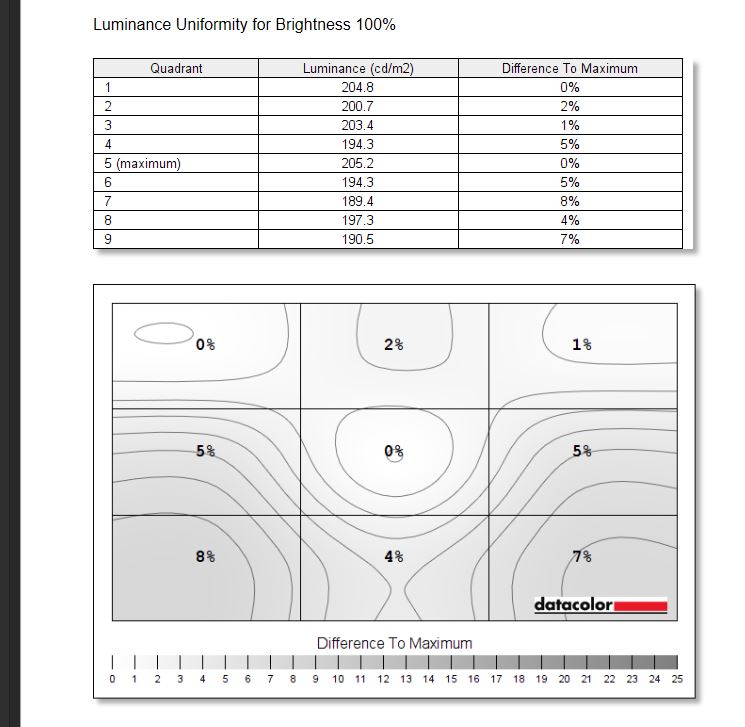 Luminance Uniformity for Brightness 100%

| Quadrant | Luminance (cd/m2) | Difference To Maximum |
|---|---|---|
| 1 | 204.8 | 0% |
| 2 | 200.7 | 2% |
| 3 | 203.4 | 1% |
| 4 | 194.3 | 5% |
| 5 (maximum) | 205.2 | 0% |
| 6 | 194.3 | 5% |
| 7 | 189.4 | 8% |
| 8 | 197.3 | 4% |
| 9 | 190.5 | 7% |

0%
2%
1%
5%
0%
5%
8%
4%
7%

datacolor

Difference To Maximum

0 1 2 3 4 5 6 7 8 9 10 11 12 13 14 15 16 17 18 19 20 21 22 23 24 25